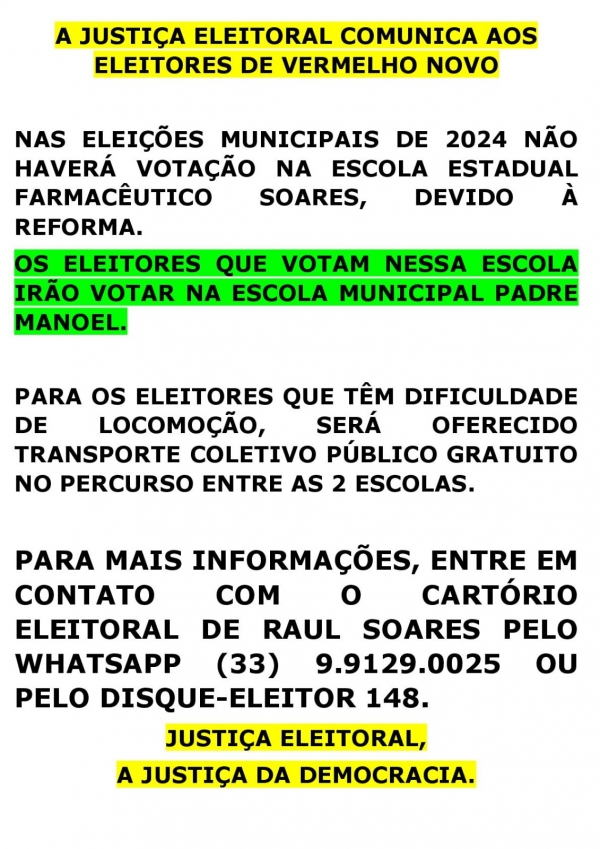 A JUSTIÇA ELEITORAL COMUNICA AOS ELEITORES DE VERMELHO NOVO

NAS ELEIÇÕES MUNICIPAIS DE 2024 NÃO HAVERÁ VOTAÇÃO NA ESCOLA ESTADUAL FARMACÊUTICO SOARES, DEVIDO À REFORMA.

OS ELEITORES QUE VOTAM NESSA ESCOLA IRÃO VOTAR NA ESCOLA MUNICIPAL PADRE MANOEL.

PARA OS ELEITORES QUE TÊM DIFICULDADE DE LOCOMOÇÃO, SERÁ OFERECIDO TRANSPORTE COLETIVO PÚBLICO GRATUITO NO PERCURSO ENTRE AS 2 ESCOLAS.

PARA MAIS INFORMAÇÕES, ENTRE EM CONTATO COM O CARTÓRIO ELEITORAL DE RAUL SOARES PELO WHATSAPP (33) 9.9129.0025 OU PELO DISQUE-ELEITOR 148.

JUSTIÇA ELEITORAL,
A JUSTIÇA DA DEMOCRACIA.